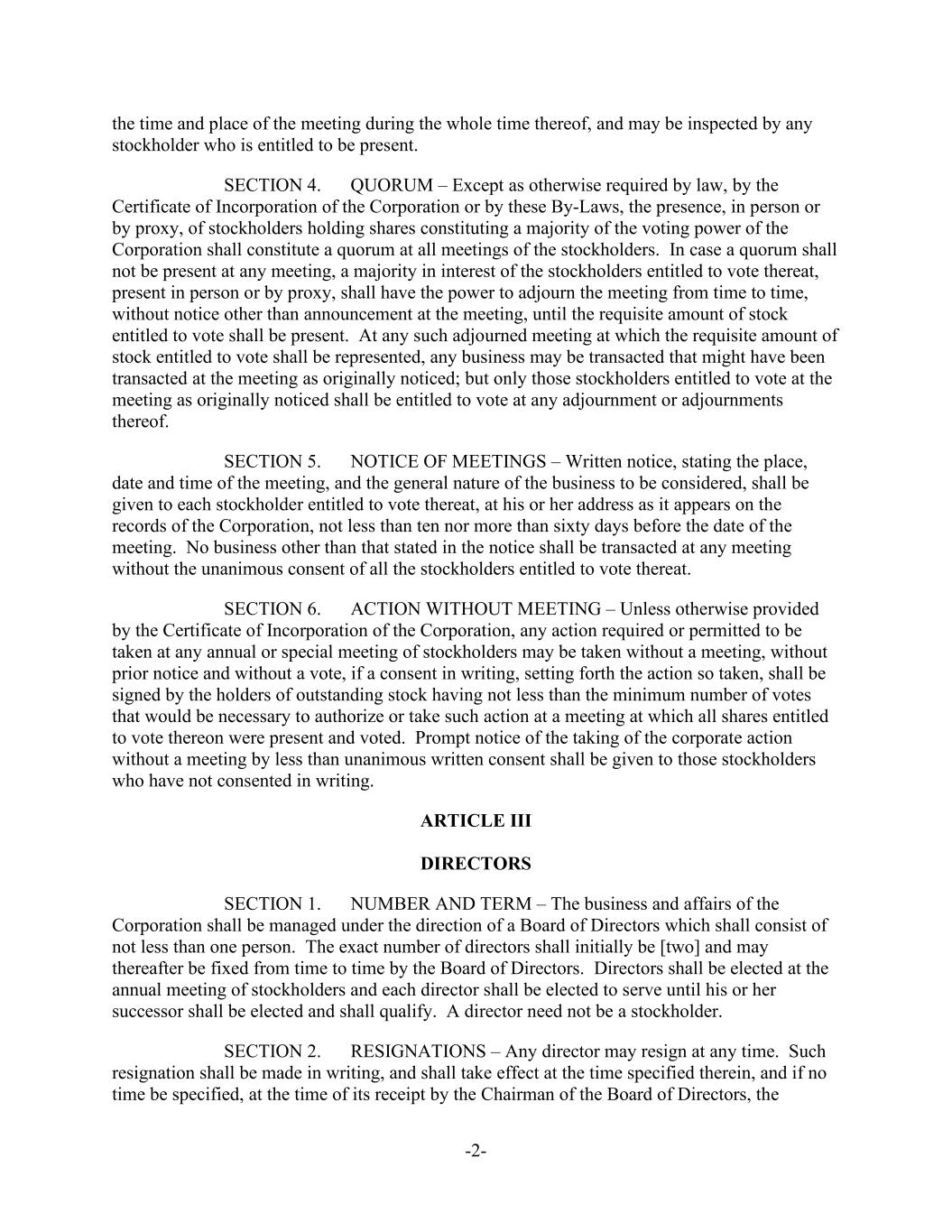 the time and place of the meeting during the whole time thereof, and may be inspected by any stockholder who is entitled to be present.

SECTION 4. QUORUM – Except as otherwise required by law, by the Certificate of Incorporation of the Corporation or by these By-Laws, the presence, in person or by proxy, of stockholders holding shares constituting a majority of the voting power of the Corporation shall constitute a quorum at all meetings of the stockholders. In case a quorum shall not be present at any meeting, a majority in interest of the stockholders entitled to vote thereat, present in person or by proxy, shall have the power to adjourn the meeting from time to time, without notice other than announcement at the meeting, until the requisite amount of stock entitled to vote shall be present. At any such adjourned meeting at which the requisite amount of stock entitled to vote shall be represented, any business may be transacted that might have been transacted at the meeting as originally noticed; but only those stockholders entitled to vote at the meeting as originally noticed shall be entitled to vote at any adjournment or adjournments thereof.

SECTION 5. NOTICE OF MEETINGS – Written notice, stating the place, date and time of the meeting, and the general nature of the business to be considered, shall be given to each stockholder entitled to vote thereat, at his or her address as it appears on the records of the Corporation, not less than ten nor more than sixty days before the date of the meeting. No business other than that stated in the notice shall be transacted at any meeting without the unanimous consent of all the stockholders entitled to vote thereat.

SECTION 6. ACTION WITHOUT MEETING – Unless otherwise provided by the Certificate of Incorporation of the Corporation, any action required or permitted to be taken at any annual or special meeting of stockholders may be taken without a meeting, without prior notice and without a vote, if a consent in writing, setting forth the action so taken, shall be signed by the holders of outstanding stock having not less than the minimum number of votes that would be necessary to authorize or take such action at a meeting at which all shares entitled to vote thereon were present and voted. Prompt notice of the taking of the corporate action without a meeting by less than unanimous written consent shall be given to those stockholders who have not consented in writing.

ARTICLE III

DIRECTORS

SECTION 1. NUMBER AND TERM – The business and affairs of the Corporation shall be managed under the direction of a Board of Directors which shall consist of not less than one person. The exact number of directors shall initially be [two] and may thereafter be fixed from time to time by the Board of Directors. Directors shall be elected at the annual meeting of stockholders and each director shall be elected to serve until his or her successor shall be elected and shall qualify. A director need not be a stockholder.

SECTION 2. RESIGNATIONS – Any director may resign at any time. Such resignation shall be made in writing, and shall take effect at the time specified therein, and if no time be specified, at the time of its receipt by the Chairman of the Board of Directors, the

-2-